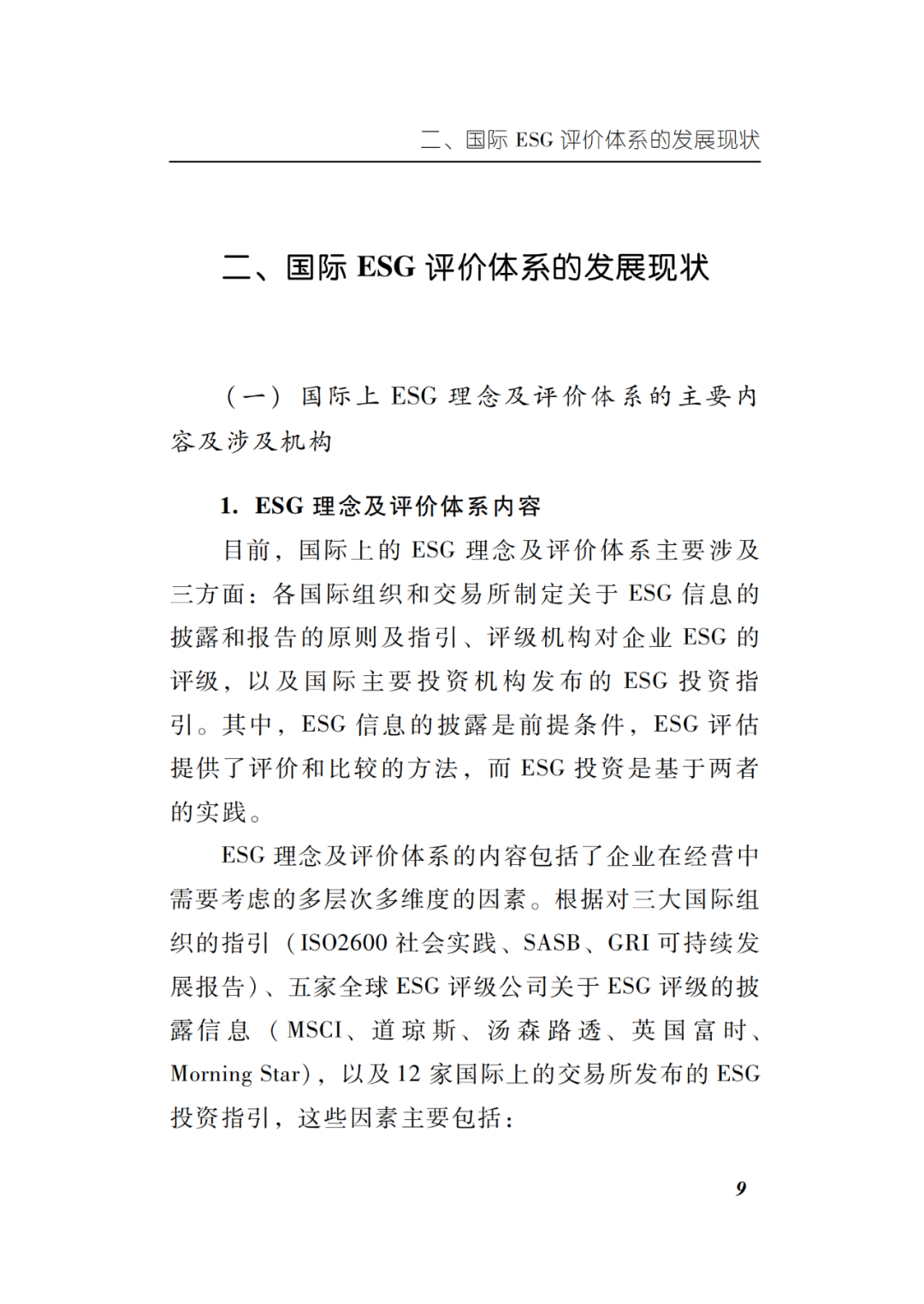 二、国际 ESG 评价体系的发展现状

二、国际 ESG 评价体系的发展现状

（一）国际上 ESG 理念及评价体系的主要内容及涉及机构

1. ESG 理念及评价体系内容

目前，国际上的 ESG 理念及评价体系主要涉及三方面：各国际组织和交易所制定关于 ESG 信息的披露和报告的原则及指引、评级机构对企业 ESG 的评级，以及国际主要投资机构发布的 ESG 投资指引。其中，ESG 信息的披露是前提条件，ESG 评估提供了评价和比较的方法，而 ESG 投资是基于两者的实践。

ESG 理念及评价体系的内容包括了企业在经营中需要考虑的多层次多维度的因素。根据对三大国际组织的指引（ISO2600 社会实践、SASB、GRI 可持续发展报告）、五家全球 ESG 评级公司关于 ESG 评级的披露信息（MSCI、道琼斯、汤森路透、英国富时、Morning Star），以及 12 家国际上的交易所发布的 ESG 投资指引，这些因素主要包括：

9